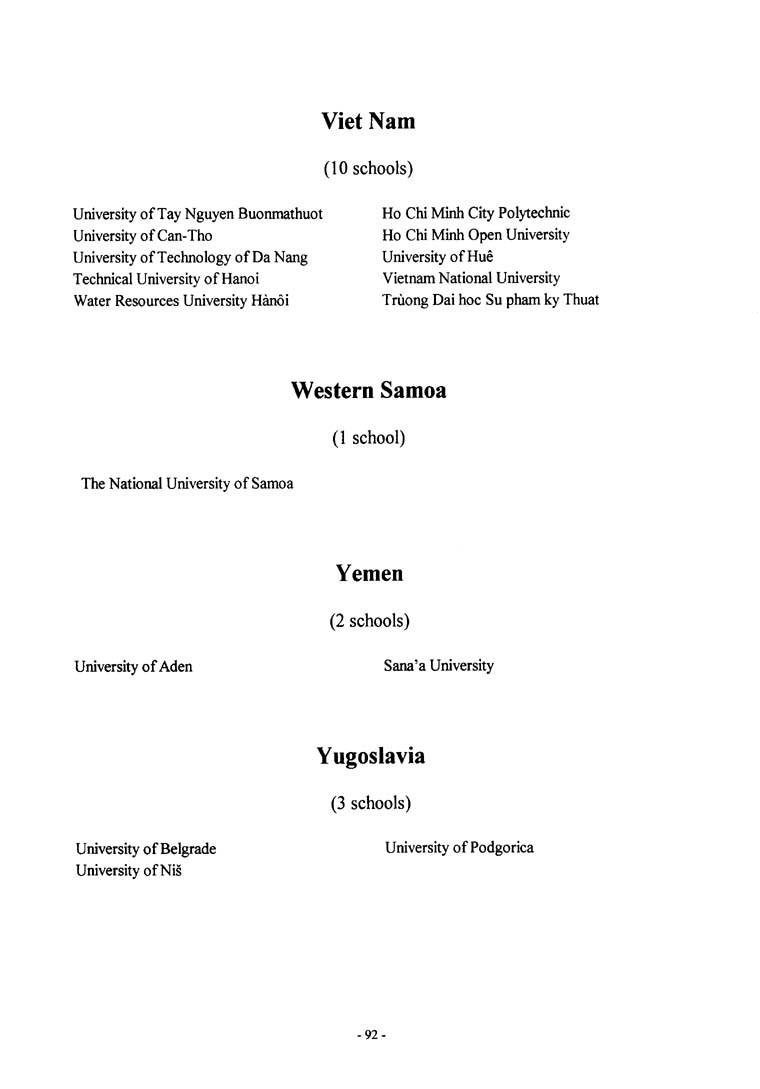 Viet Nam

(10 schools)

University of Tay Nguyen Buonmathuot
University of Can-Tho
University of Technology of Da Nang
Technical University of Hanoi
Water Resources University Hànôi

Ho Chi Minh City Polytechnic
Ho Chi Minh Open University
University of Huê
Vietnam National University
Trùong Dai hoc Su pham ky Thuat

Western Samoa

(1 school)

The National University of Samoa

Yemen

(2 schools)

University of Aden

Sana'a University

Yugoslavia

(3 schools)

University of Belgrade
University of Niš

University of Podgorica

- 92 -